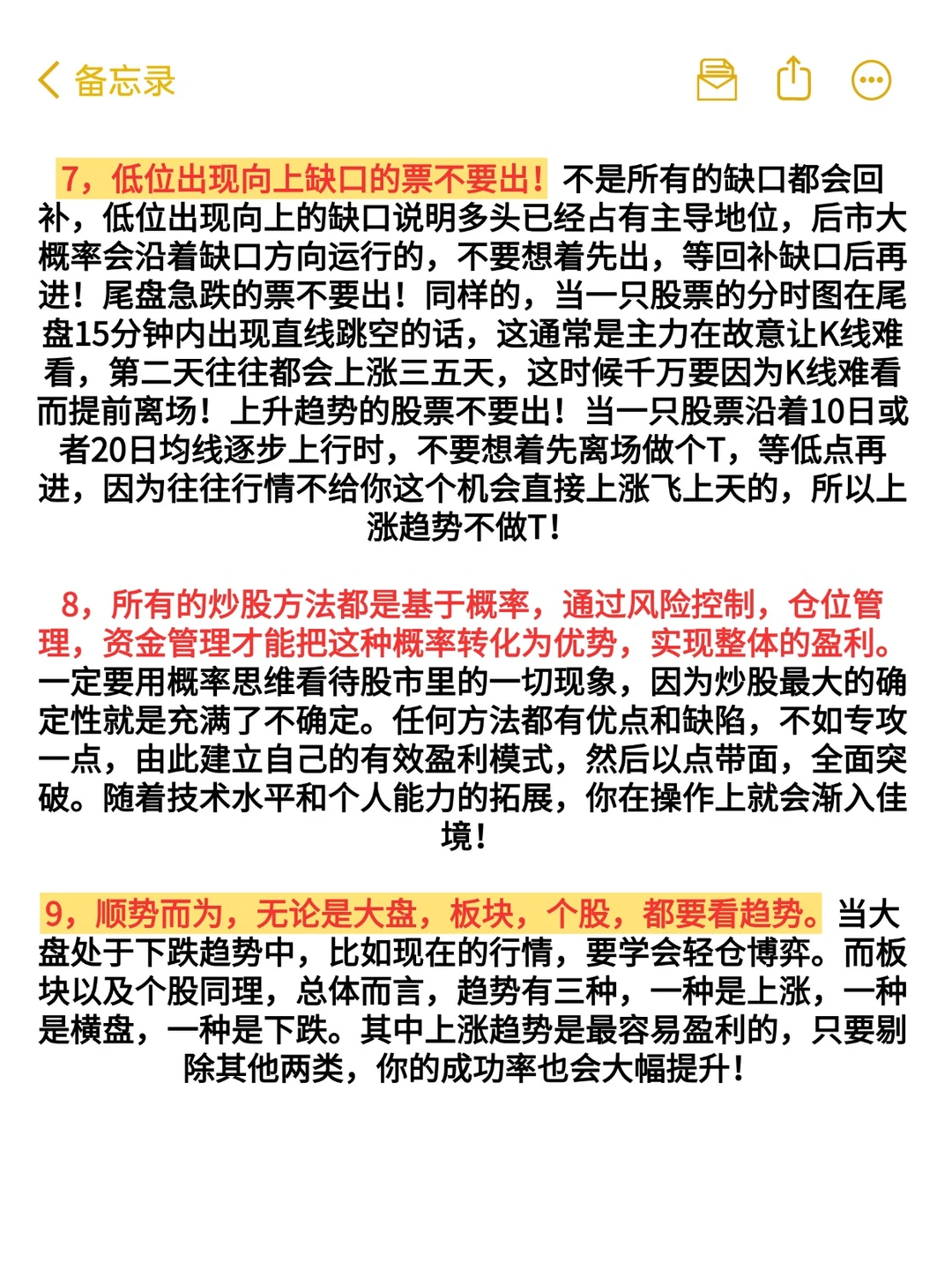 备忘录

7，低位出现向上缺口的票不要出！不是所有的缺口都会回补，低位出现向上的缺口说明多头已经占有主导地位，后市大概率会沿着缺口方向运行的，不要想着先出，等回补缺口后再进！尾盘急跌的票不要出！同样的，当一只股票的分时图在尾盘15分钟内出现直线跳空的话，这通常是主力在故意让K线难看，第二天往往都会上涨三五天，这时候千万要因为K线难看而提前离场！上升趋势的股票不要出！当一只股票沿着10日或者20日均线逐步上行时，不要想着先离场做个T，等低点再进，因为往往行情不给你这个机会直接上涨飞上天的，所以上涨趋势不做T！

8，所有的炒股方法都是基于概率，通过风险控制，仓位管理，资金管理才能把这种概率转化为优势，实现整体的盈利。一定要用概率思维看待股市里的一切现象，因为炒股最大的确定性就是充满了不确定。任何方法都有优点和缺陷，不如专攻一点，由此建立自己的有效盈利模式，然后以点带面，全面突破。随着技术水平和个人能力的拓展，你在操作上就会渐入佳境！

9，顺势而为，无论是大盘，板块，个股，都要看趋势。当大盘处于下跌趋势中，比如现在的行情，要学会轻仓博弈。而板块以及个股同理，总体而言，趋势有三种，一种是上涨，一种是横盘，一种是下跌。其中上涨趋势是最容易盈利的，只要剔除其他两类，你的成功率也会大幅提升！